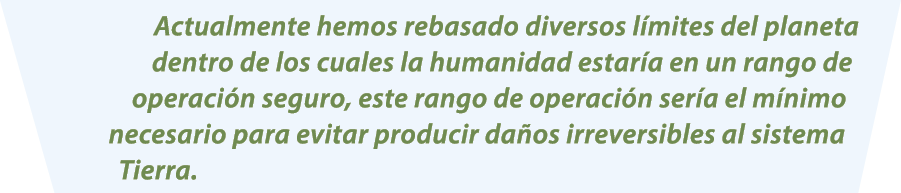 Actualmente hemos rebasado diversos límites del planeta dentro de los cuales la humanidad estaría en un rango de operación seguro, este rango de operación sería el mínimo necesario para evitar producir daños irreversibles al sistema Tierra.